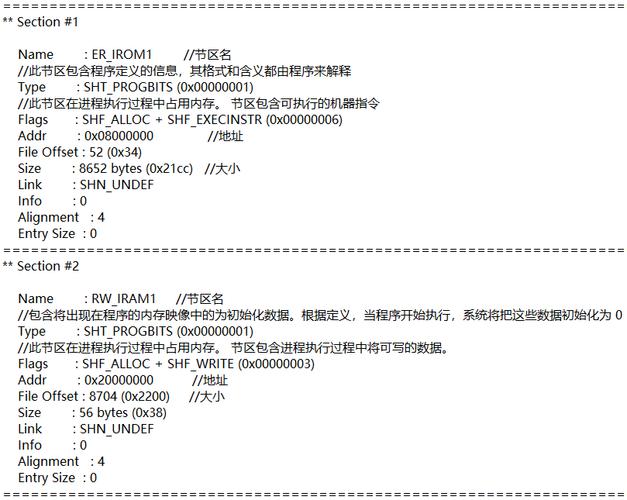 ====================================================================
** Section #1

Name : ER_IROM1 //节区名
//此节区包含程序定义的信息，其格式和含义都由程序来解释
Type : SHT_PROGBITS (0x00000001)
//此节区在进程执行过程中占用内存。 节区包含可执行的机器指令
Flags : SHF_ALLOC + SHF_EXECINSTR (0x00000006)
Addr : 0x08000000 //地址
File Offset : 52 (0x34)
Size : 8652 bytes (0x21cc) //大小
Link : SHN_UNDEF
Info : 0
Alignment : 4
Entry Size : 0
====================================================================
** Section #2

Name : RW_IRAM1 //节区名
//包含将出现在程序的内存映像中的为初始化数据。根据定义，当程序开始执行，系统将把这些数据初始化为 0
Type : SHT_PROGBITS (0x00000001)
//此节区在进程执行过程中占用内存。 节区包含进程执行过程中将可写的数据。
Flags : SHF_ALLOC + SHF_WRITE (0x00000003)
Addr : 0x20000000 //地址
File Offset : 8704 (0x2200) //大小
Size : 56 bytes (0x38)
Link : SHN_UNDEF
Info : 0
Alignment : 4
Entry Size : 0
====================================================================